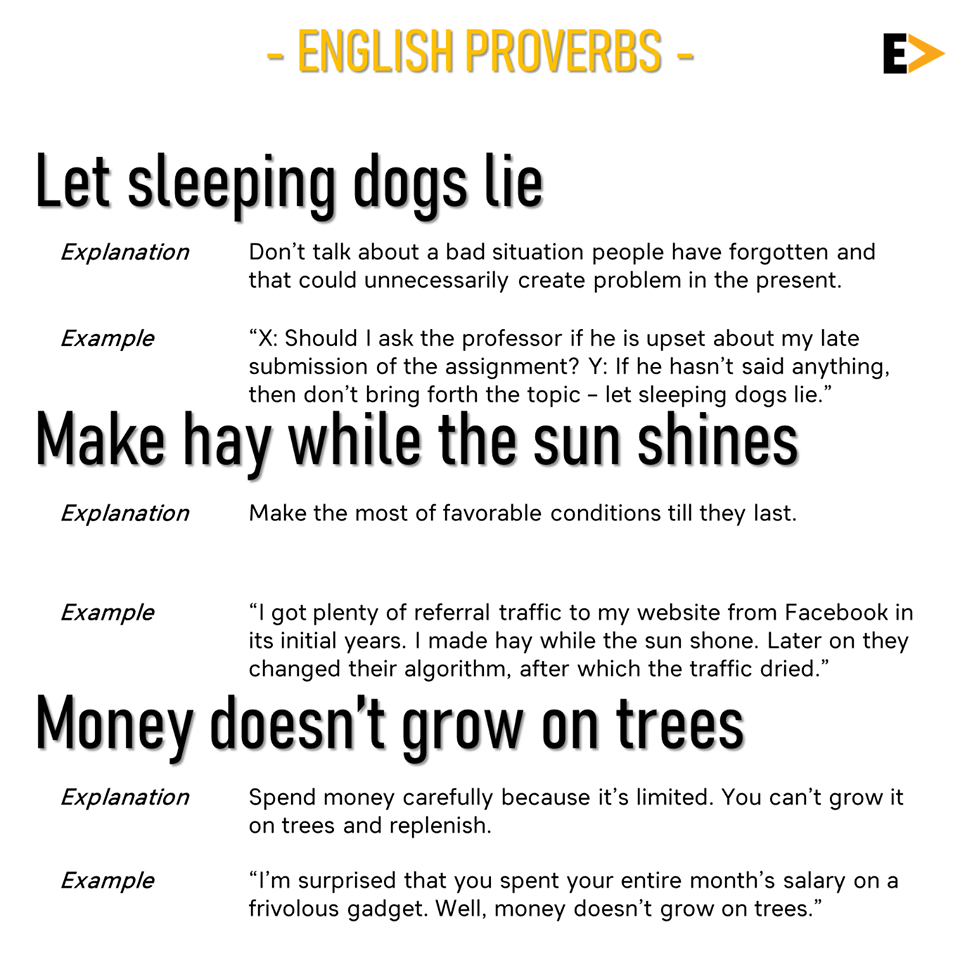 - ENGLISH PROVERBS -

E

Let sleeping dogs lie

Explanation
Don't talk about a bad situation people have forgotten and that could unnecessarily create problem in the present.

Example
"X: Should I ask the professor if he is upset about my late submission of the assignment? Y: If he hasn't said anything, then don't bring forth the topic – let sleeping dogs lie."

Make hay while the sun shines

Explanation
Make the most of favorable conditions till they last.

Example
"I got plenty of referral traffic to my website from Facebook in its initial years. I made hay while the sun shone. Later on they changed their algorithm, after which the traffic dried."

Money doesn't grow on trees

Explanation
Spend money carefully because it's limited. You can't grow it on trees and replenish.

Example
"I'm surprised that you spent your entire month's salary on a frivolous gadget. Well, money doesn't grow on trees."